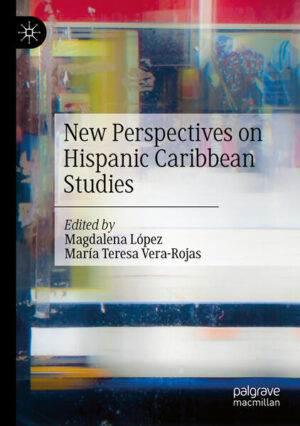 New Perspectives on Hispanic Caribbean Studies

Edited by
Magdalena López
María Teresa Vera-Rojas

palgrave
macmillan